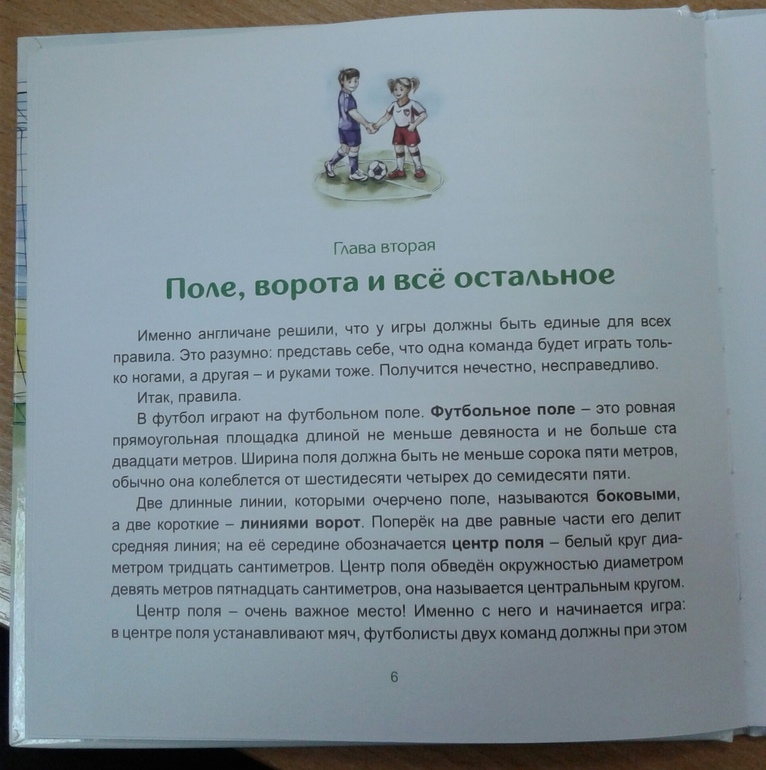 Глава вторая

Поле, ворота и всё остальное

Именно англичане решили, что у игры должны быть единые для всех правила. Это разумно: представь себе, что одна команда будет играть только ногами, а другая – и руками тоже. Получится нечестно, несправедливо.

Итак, правила.

В футбол играют на футбольном поле. Футбольное поле – это ровная прямоугольная площадка длиной не меньше девяноста и не больше ста двадцати метров. Ширина поля должна быть не меньше сорока пяти метров, обычно она колеблется от шестидесяти четырех до семидесяти пяти.

Две длинные линии, которыми очерчено поле, называются боковыми, а две короткие – линиями ворот. Поперёк на две равные части его делит средняя линия; на её середине обозначается центр поля – белый круг диаметром тридцать сантиметров. Центр поля обведён окружностью диаметром девять метров пятнадцать сантиметров, она называется центральным кругом.

Центр поля – очень важное место! Именно с него и начинается игра: в центре поля устанавливают мяч, футболисты двух команд должны при этом

6